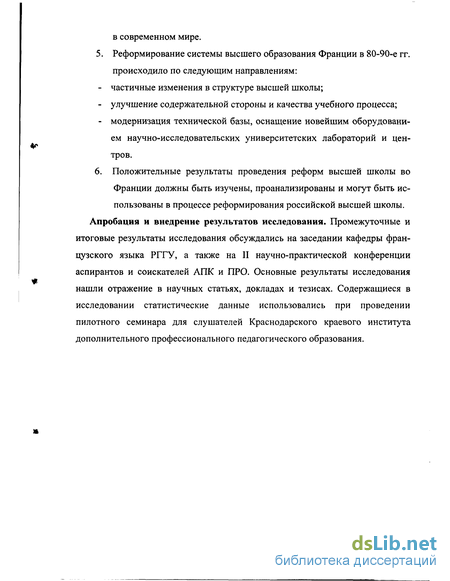 в современном мире.

5. Реформирование системы высшего образования Франции в 80-90-е гг. происходило по следующим направлениям:

- частичные изменения в структуре высшей школы;

- улучшение содержательной стороны и качества учебного процесса;

- модернизация технической базы, оснащение новейшим оборудованием научно-исследовательских университетских лабораторий и центров.

6. Положительные результаты проведения реформ высшей школы во Франции должны быть изучены, проанализированы и могут быть использованы в процессе реформирования российской высшей школы.

**Апробация и внедрение результатов исследования.** Промежуточные и итоговые результаты исследования обсуждались на заседании кафедры французского языка РГГУ, а также на II научно-практической конференции аспирантов и соискателей АПК и ПРО. Основные результаты исследования нашли отражение в научных статьях, докладах и тезисах. Содержащиеся в исследовании статистические данные использовались при проведении пилотного семинара для слушателей Краснодарского краевого института дополнительного профессионального педагогического образования.

dsLib.net
библиотека диссертаций